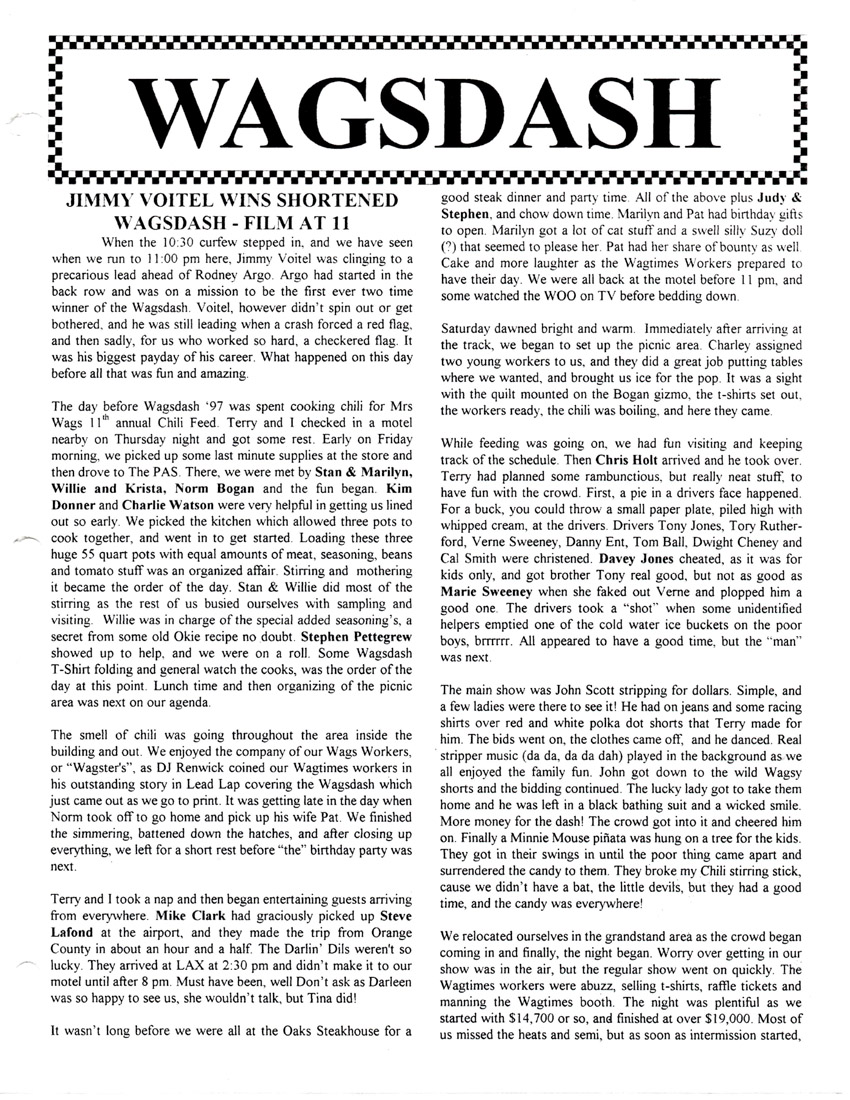 WAGSDASH

JIMMY VOITEL WINS SHORTENED WAGSDASH - FILM AT 11

When the 10:30 curfew stepped in, and we have seen when we run to 11:00 pm here, Jimmy Voitel was clinging to a precarious lead ahead of Rodney Argo. Argo had started in the back row and was on a mission to be the first ever two time winner of the Wagsdash. Voitel, however didn't spin out or get bothered, and he was still leading when a crash forced a red flag, and then sadly, for us who worked so hard, a checkered flag. It was his biggest payday of his career. What happened on this day before all that was fun and amazing.

The day before Wagsdash '97 was spent cooking chili for Mrs Wags 11$^{th}$ annual Chili Feed. Terry and I checked in a motel nearby on Thursday night and got some rest. Early on Friday morning, we picked up some last minute supplies at the store and then drove to The PAS. There, we were met by Stan & Marilyn, Willie and Krista, Norm Bogan and the fun began. Kim Donner and Charlie Watson were very helpful in getting us lined out so early. We picked the kitchen which allowed three pots to cook together, and went in to get started. Loading these three huge 55 quart pots with equal amounts of meat, seasoning, beans and tomato stuff was an organized affair. Stirring and mothering it became the order of the day. Stan & Willie did most of the stirring as the rest of us busied ourselves with sampling and visiting. Willie was in charge of the special added seasoning's, a secret from some old Okie recipe no doubt. Stephen Pettegrew showed up to help, and we were on a roll. Some Wagsdash T-Shirt folding and general watch the cooks, was the order of the day at this point. Lunch time and then organizing of the picnic area was next on our agenda.

The smell of chili was going throughout the area inside the building and out. We enjoyed the company of our Wags Workers, or "Wagster's", as DJ Renwick coined our Wagtimes workers in his outstanding story in Lead Lap covering the Wagsdash which just came out as we go to print. It was getting late in the day when Norm took off to go home and pick up his wife Pat. We finished the simmering, battened down the hatches, and after closing up everything, we left for a short rest before "the" birthday party was next.

Terry and I took a nap and then began entertaining guests arriving from everywhere. Mike Clark had graciously picked up Steve Lafond at the airport, and they made the trip from Orange County in about an hour and a half. The Darlin' Dils weren't so lucky. They arrived at LAX at 2:30 pm and didn't make it to our motel until after 8 pm. Must have been, well Don't ask as Darleen was so happy to see us, she wouldn't talk, but Tina did!

It wasn't long before we were all at the Oaks Steakhouse for a good steak dinner and party time. All of the above plus Judy & Stephen, and chow down time. Marilyn and Pat had birthday gifts to open. Marilyn got a lot of cat stuff and a swell silly Suzy doll (?) that seemed to please her. Pat had her share of bounty as well. Cake and more laughter as the Wagtimes Workers prepared to have their day. We were all back at the motel before 11 pm, and some watched the WOO on TV before bedding down.

Saturday dawned bright and warm. Immediately after arriving at the track, we began to set up the picnic area. Charley assigned two young workers to us, and they did a great job putting tables where we wanted, and brought us ice for the pop. It was a sight with the quilt mounted on the Bogan gizmo, the t-shirts set out, the workers ready, the chili was boiling, and here they came.

While feeding was going on, we had fun visiting and keeping track of the schedule. Then Chris Holt arrived and he took over. Terry had planned some rambunctious, but really neat stuff, to have fun with the crowd. First, a pie in a drivers face happened. For a buck, you could throw a small paper plate, piled high with whipped cream, at the drivers. Drivers Tony Jones, Tory Rutherford, Verne Sweeney, Danny Ent, Tom Ball, Dwight Cheney and Cal Smith were christened. Davey Jones cheated, as it was for kids only, and got brother Tony real good, but not as good as Marie Sweeney when she faked out Verne and plopped him a good one. The drivers took a "shot" when some unidentified helpers emptied one of the cold water ice buckets on the poor boys, brrrrrr. All appeared to have a good time, but the "man" was next.

The main show was John Scott stripping for dollars. Simple, and a few ladies were there to see it! He had on jeans and some racing shirts over red and white polka dot shorts that Terry made for him. The bids went on, the clothes came off, and he danced. Real stripper music (da da, da da dah) played in the background as we all enjoyed the family fun. John got down to the wild Wagsy shorts and the bidding continued. The lucky lady got to take them home and he was left in a black bathing suit and a wicked smile. More money for the dash! The crowd got into it and cheered him on. Finally a Minnie Mouse piñata was hung on a tree for the kids. They got in their swings in until the poor thing came apart and surrendered the candy to them. They broke my Chili stirring stick, cause we didn't have a bat, the little devils, but they had a good time, and the candy was everywhere!

We relocated ourselves in the grandstand area as the crowd began coming in and finally, the night began. Worry over getting in our show was in the air, but the regular show went on quickly. The Wagtimes workers were abuzz, selling t-shirts, raffle tickets and manning the Wagtimes booth. The night was plentiful as we started with $14,700 or so, and finished at over $19,000. Most of us missed the heats and semi, but as soon as intermission started,